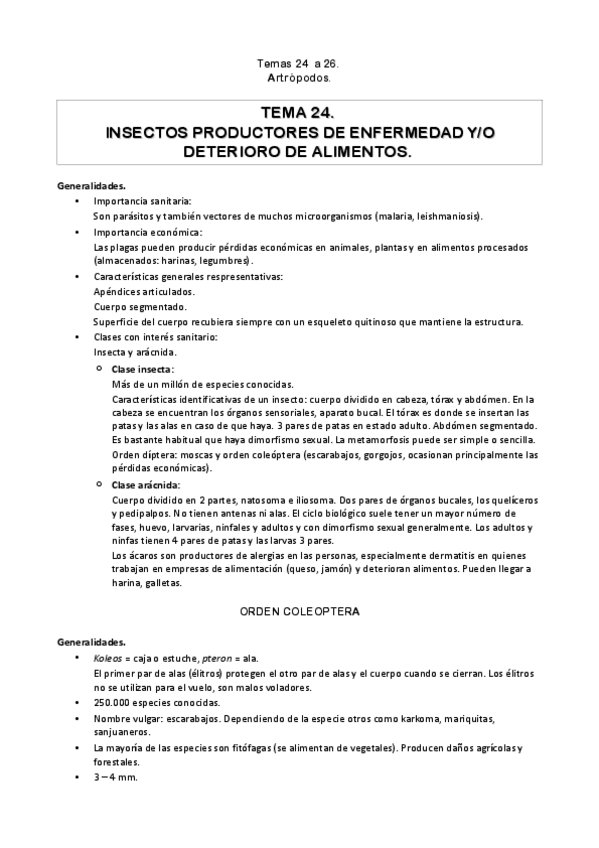 Temas 24 a 26.
Artròpodos.

TEMA 24.
INSECTOS PRODUCTORES DE ENFERMEDAD Y/O DETERIORO DE ALIMENTOS.

Generalidades.

• Importancia sanitaria:
Son parásitos y también vectores de muchos microorganismos (malaria, leishmaniosis).

• Importancia económica:
Las plagas pueden producir pérdidas económicas en animales, plantas y en alimentos procesados (almacenados: harinas, legumbres).

• Características generales respresentativas:
Apéndices articulados.
Cuerpo segmentado.
Superficie del cuerpo recubiera siempre con un esqueleto quitinoso que mantiene la estructura.

• Clases con interés sanitario:
Insecta y arácnida.

○ Clase insecta:
Más de un millón de especies conocidas.
Características identificativas de un insecto: cuerpo dividido en cabeza, tórax y abdómen. En la cabeza se encuentran los órganos sensoriales, aparato bucal. El tórax es donde se insertan las patas y las alas en caso de que haya. 3 pares de patas en estado adulto. Abdómen segmentado.
Es bastante habitual que haya dimorfismo sexual. La metamorfosis puede ser simple o sencilla.
Orden díptera: moscas y orden coleóptera (escarabajos, gorgojos, ocasionan principalmente las pérdidas económicas).

○ Clase arácnida:
Cuerpo dividido en 2 partes, natosoma e iliosoma. Dos pares de órganos bucales, los quelíceros y pedipalpos. No tienen antenas ni alas. El ciclo biológico suele tener un mayor número de fases, huevo, larvarias, ninfales y adultos y con dimorfismo sexual generalmente. Los adultos y ninfas tienen 4 pares de patas y las larvas 3 pares.
Los ácaros son productores de alergias en las personas, especialmente dermatitis en quienes trabajan en empresas de alimentación (queso, jamón) y deterioran alimentos. Pueden llegar a harina, galletas.

ORDEN COLEOPTERA

Generalidades.

• Koleos = caja o estuche, pteron = ala.
El primer par de alas (élitros) protegen el otro par de alas y el cuerpo cuando se cierran. Los élitros no se utilizan para el vuelo, son malos voladores.

• 250.000 especies conocidas.

• Nombre vulgar: escarabajos. Dependiendo de la especie otros como karkoma, mariquitas, sanjuaneros.

• La mayoría de las especies son fitófagas (se alimentan de vegetales). Producen daños agrícolas y forestales.

• 3 – 4 mm.